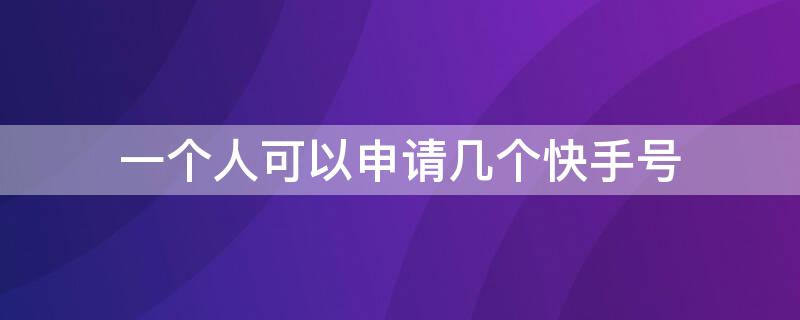 一个人可以申请几个快手号